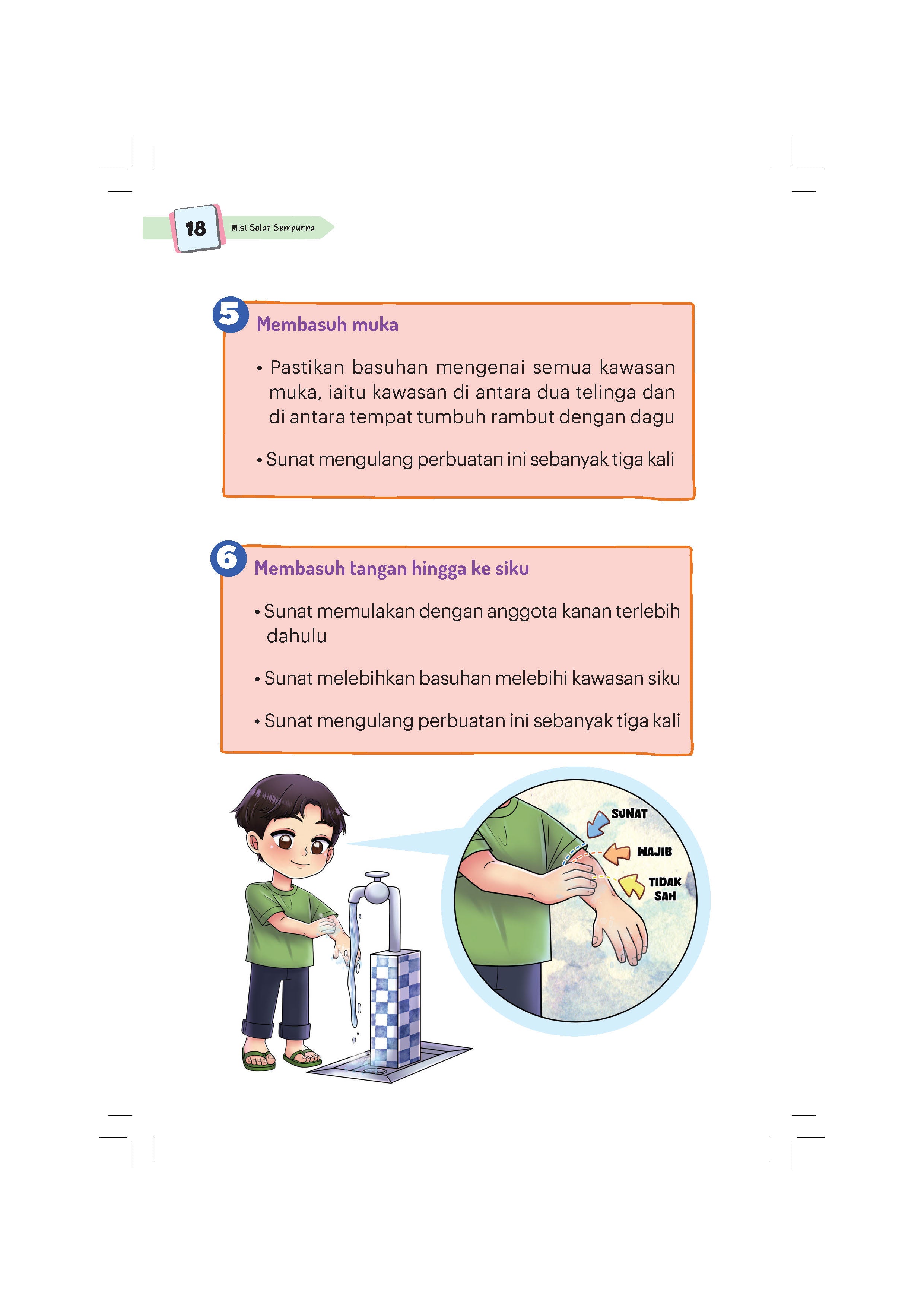 18 Misi Solat Sempurna

5 Membasuh muka

• Pastikan basuhan mengenai semua kawasan muka, iaitu kawasan di antara dua telinga dan di antara tempat tumbuh rambut dengan dagu

• Sunat mengulang perbuatan ini sebanyak tiga kali

6 Membasuh tangan hingga ke siku

• Sunat memulakan dengan anggota kanan terlebih dahulu

• Sunat melebihkan basuhan melebihi kawasan siku

• Sunat mengulang perbuatan ini sebanyak tiga kali

SUNAT
WAJIB
TIDAK SAH